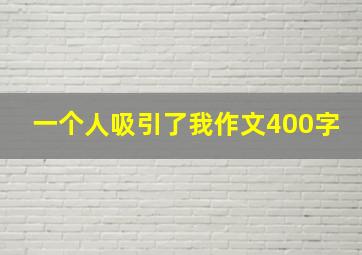 一个人吸引了我作文400字